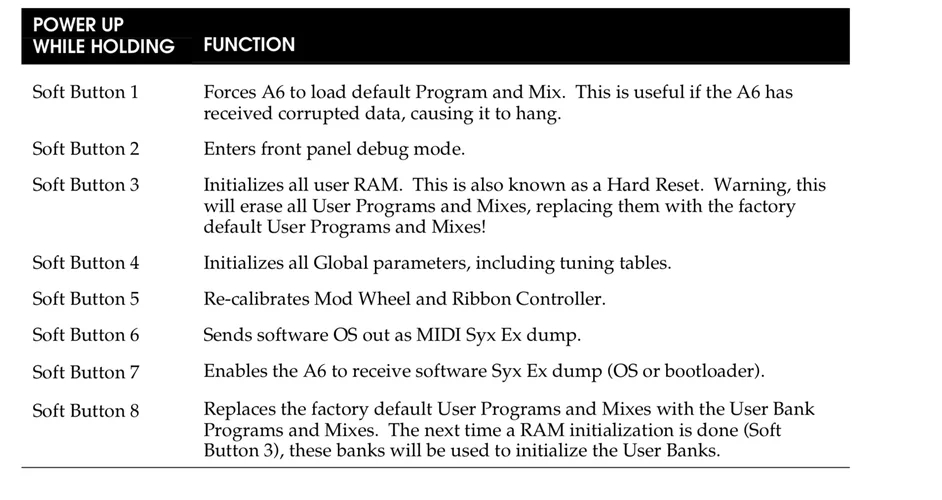 | POWER UP WHILE HOLDING | FUNCTION |
|---|---|
| Soft Button 1 | Forces A6 to load default Program and Mix. This is useful if the A6 has received corrupted data, causing it to hang. |
| Soft Button 2 | Enters front panel debug mode. |
| Soft Button 3 | Initializes all user RAM. This is also known as a Hard Reset. Warning, this will erase all User Programs and Mixes, replacing them with the factory default User Programs and Mixes! |
| Soft Button 4 | Initializes all Global parameters, including tuning tables. |
| Soft Button 5 | Re-calibrates Mod Wheel and Ribbon Controller. |
| Soft Button 6 | Sends software OS out as MIDI Syx Ex dump. |
| Soft Button 7 | Enables the A6 to receive software Syx Ex dump (OS or bootloader). |
| Soft Button 8 | Replaces the factory default User Programs and Mixes with the User Bank Programs and Mixes. The next time a RAM initialization is done (Soft Button 3), these banks will be used to initialize the User Banks. |